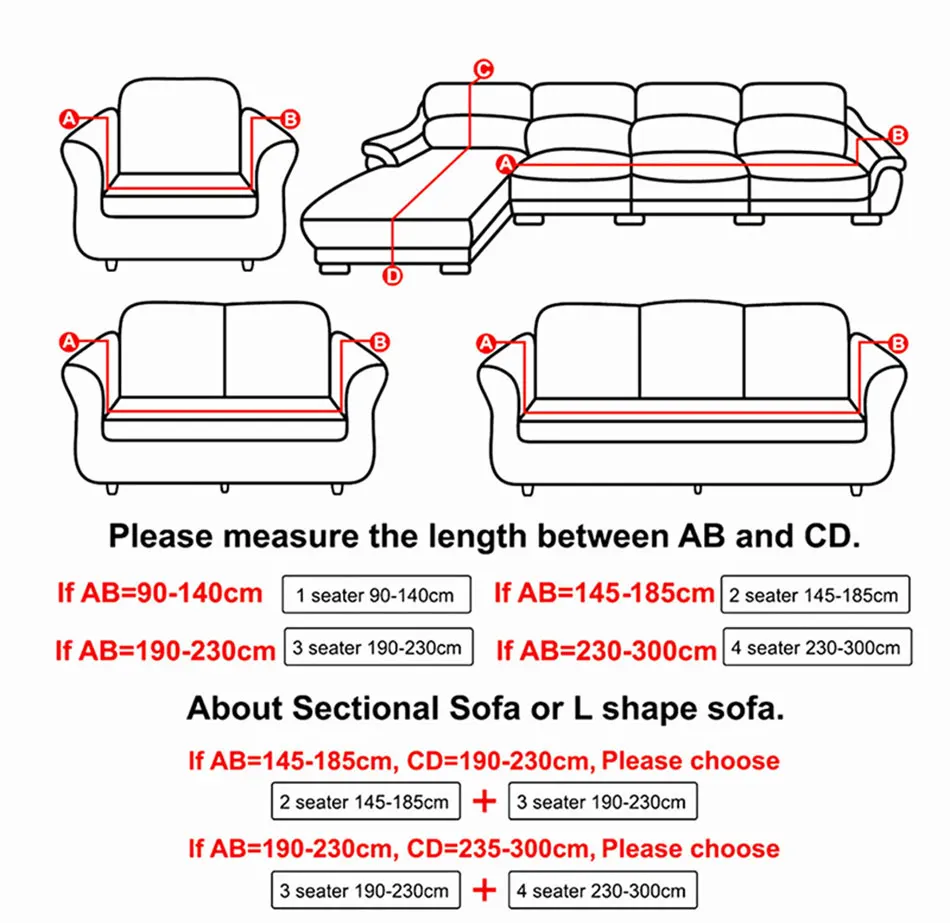 A B

C A B D

A B

A B

Please measure the length between AB and CD.

If AB=90-140cm 1 seater 90-140cm If AB=145-185cm 2 seater 145-185cm

If AB=190-230cm 3 seater 190-230cm If AB=230-300cm 4 seater 230-300cm

About Sectional Sofa or L shape sofa.

If AB=145-185cm, CD=190-230cm, Please choose

2 seater 145-185cm + 3 seater 190-230cm

If AB=190-230cm, CD=235-300cm, Please choose

3 seater 190-230cm + 4 seater 230-300cm